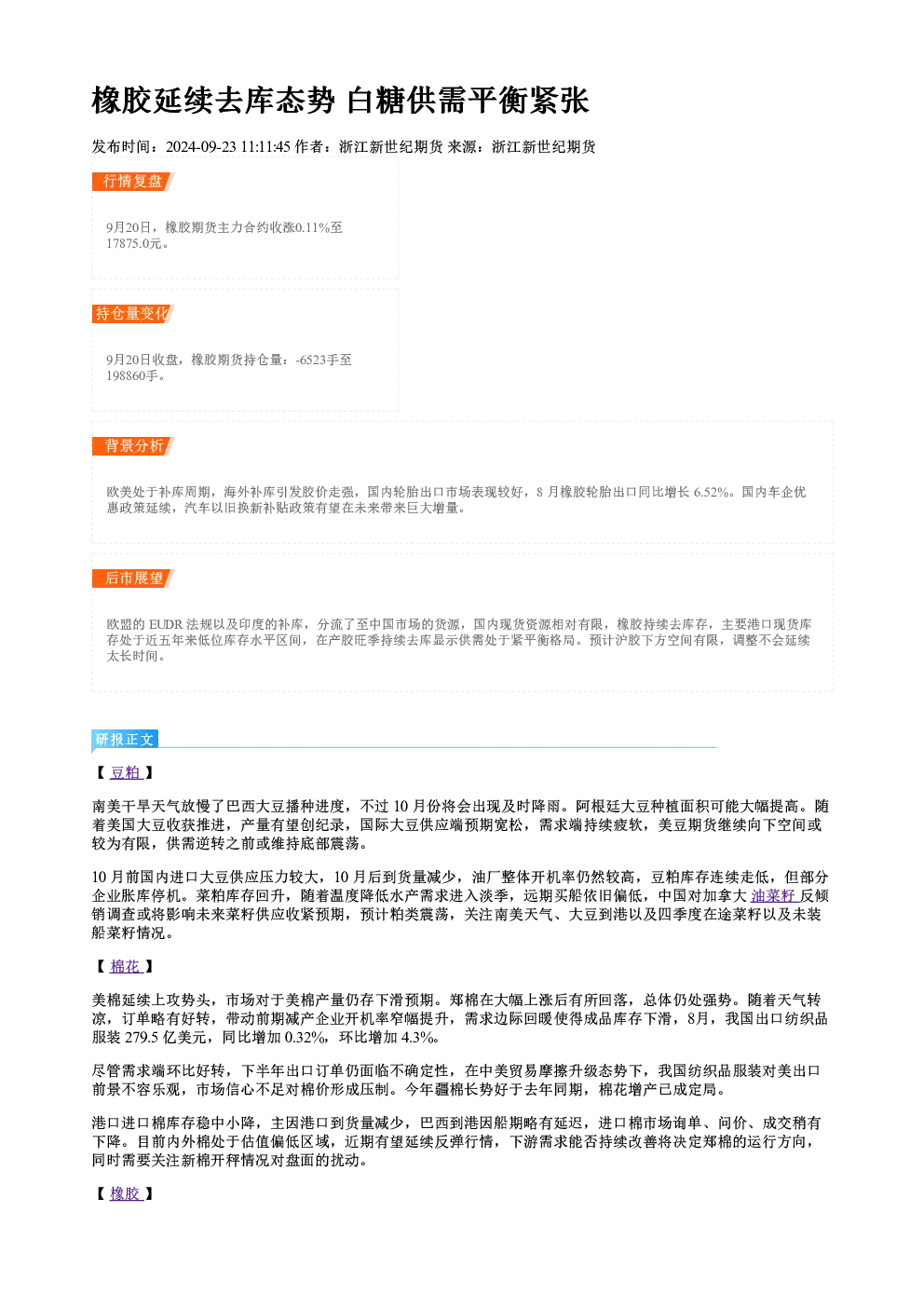 橡胶延续去库态势 白糖供需平衡紧张

发布时间：2024-09-23 11:11:45 作者：浙江新世纪期货 来源：浙江新世纪期货

行情复盘

9月20日，橡胶期货主力合约收涨0.11%至17875.0元。

持仓量变化

9月20日收盘，橡胶期货持仓量：-6523手至198860手。

背景分析

欧美处于补库周期，海外补库引发胶价走强，国内轮胎出口市场表现较好，8月橡胶轮胎出口同比增长6.52%。国内车企优惠政策延续，汽车以旧换新补贴政策有望在未来带来巨大增量。

后市展望

欧盟的EUDR法规以及印度的补库，分流了至中国市场的货源，国内现货资源相对有限，橡胶持续去库存，主要港口现货库存处于近五年来低位库存水平区间，在产胶旺季持续去库显示供需处于紧平衡格局。预计沪胶下方空间有限，调整不会延续太长时间。

研报正文

【豆粕】

南美干旱天气放慢了巴西大豆播种进度，不过10月份将会出现及时降雨。阿根廷大豆种植面积可能大幅提高。随着美国大豆收获推进，产量有望创纪录，国际大豆供应端预期宽松，需求端持续疲软，美豆期货继续向下空间或较为有限，供需逆转之前或维持底部震荡。

10月前国内进口大豆供应压力较大，10月后到货量减少，油厂整体开机率仍然较高，豆粕库存连续走低，但部分企业胀库停机。菜粕库存回升，随着温度降低水产需求进入淡季，远期买船依旧偏低，中国对加拿大油菜籽反倾销调查或将影响未来菜籽供应收紧预期，预计粕类震荡，关注南美天气、大豆到港以及四季度在途菜籽以及未装船菜籽情况。

【棉花】

美棉延续上攻势头，市场对于美棉产量仍存下滑预期。郑棉在大幅上涨后有所回落，总体仍处强势。随着天气转凉，订单略有好转，带动前期减产企业开机率窄幅提升，需求边际回暖使得成品库存下滑，8月，我国出口纺织品服装279.5亿美元，同比增加0.32%，环比增加4.3%。

尽管需求端环比好转，下半年出口订单仍面临不确定性，在中美贸易摩擦升级态势下，我国纺织品服装对美出口前景不容乐观，市场信心不足对棉价形成压制。今年疆棉长势好于去年同期，棉花增产已成定局。

港口进口棉库存稳中小降，主因港口到货量减少，巴西到港因船期略有延迟，进口棉市场询单、问价、成交稍有下降。目前内外棉处于估值偏低区域，近期有望延续反弹行情，下游需求能否持续改善将决定郑棉的运行方向，同时需要关注新棉开秤情况对盘面的扰动。

【橡胶】